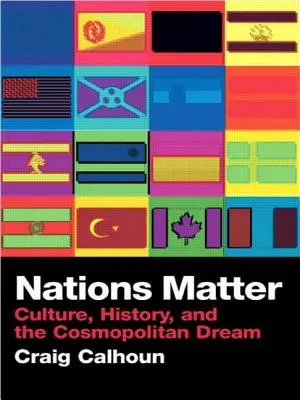 Nations Matter
Culture, History, and the Cosmopolitan Dream
Craig Calhoun